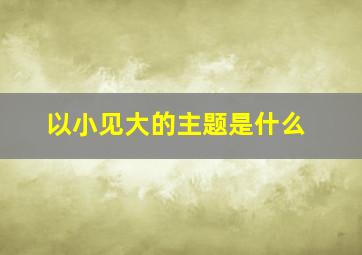 以小见大的主题是什么